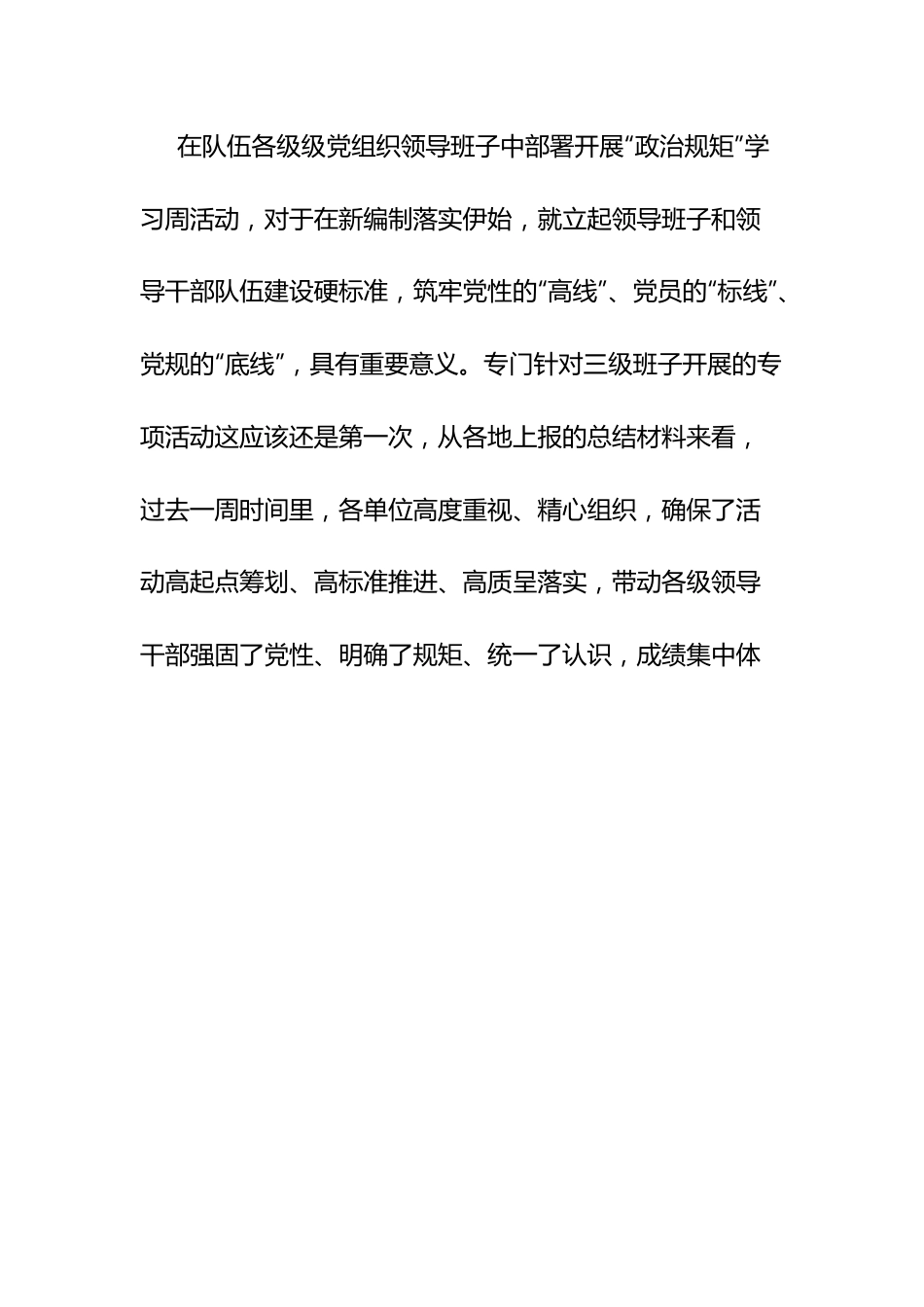 在队伍各级级党组织领导班子中部署开展“政治规矩”学习周活动，对于在新编制落实伊始，就立起领导班子和领导干部队伍建设硬标准，筑牢党性的“高线”、党员的“标线”、党规的“底线”，具有重要意义。专门针对三级班子开展的专项活动这应该还是第一次，从各地上报的总结材料来看，过去一周时间里，各单位高度重视、精心组织，确保了活动高起点筹划、高标准推进、高质呈落实，带动各级领导干部强固了党性、明确了规矩、统一了认识，成绩集中体